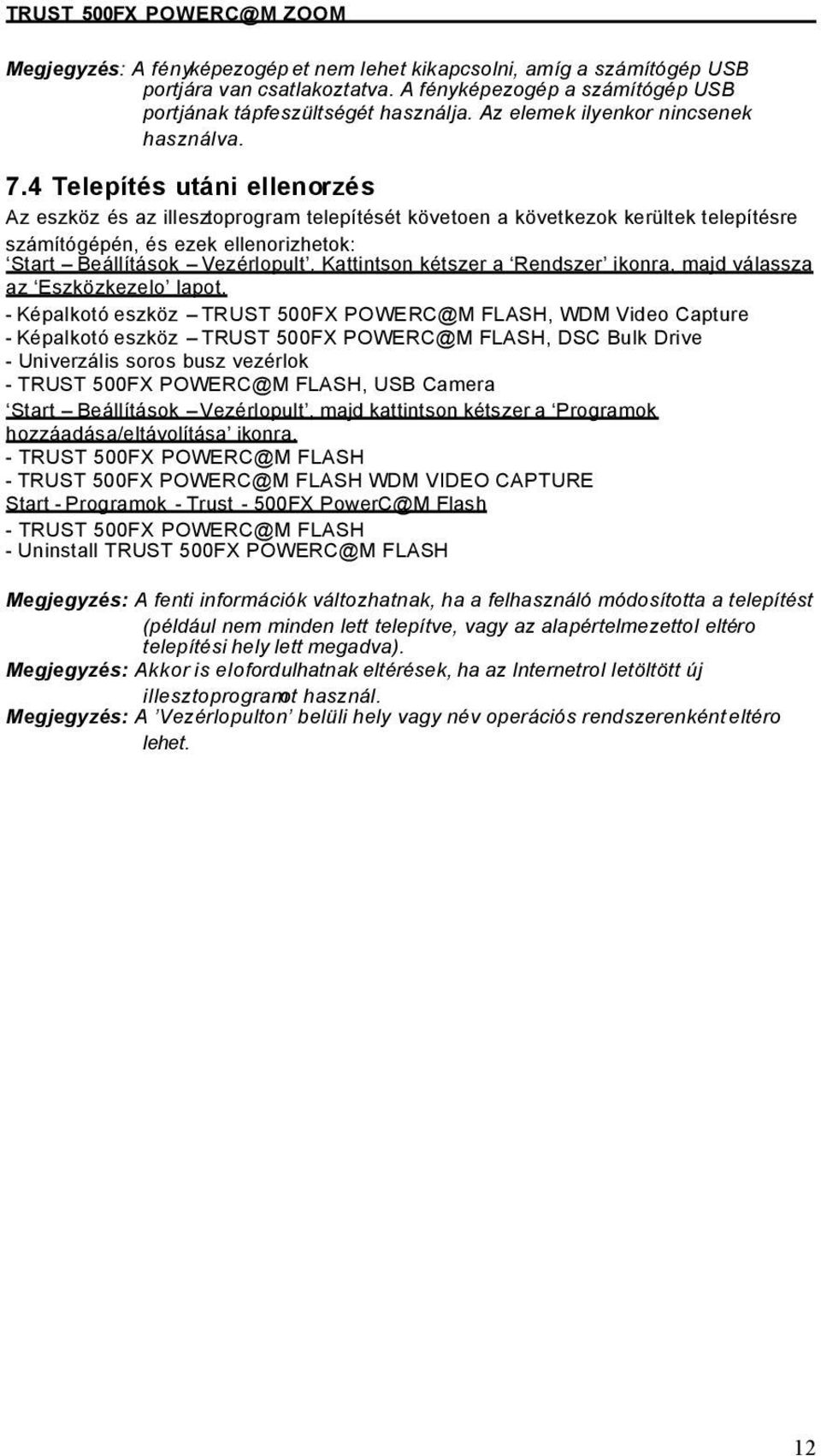 TRUST 500FX POWERC@M ZOOM

Megjegyzés: A fényképezogépet nem lehet kikapcsolni, amíg a számítógép USB portjára van csatlakoztatva. A fényképezogép a számítógép USB portjának tápfeszültségét használja. Az elemek ilyenkor nincsenek használva.

7.4 Telepítés utáni ellenorzés

Az eszköz és az illesztoprogram telepítését követoen a következok kerültek telepítésre számítógépén, és ezek ellenorizhetok:
'Start – Beállítások – Vezérlopult'. Kattintson kétszer a 'Rendszer' ikonra, majd válassza az 'Eszközkezelo' lapot.
- Képalkotó eszköz – TRUST 500FX POWERC@M FLASH, WDM Video Capture
- Képalkotó eszköz – TRUST 500FX POWERC@M FLASH, DSC Bulk Drive
- Univerzális soros busz vezérlok
- TRUST 500FX POWERC@M FLASH, USB Camera
'Start – Beállítások – Vezérlopult', majd kattintson kétszer a 'Programok hozzáadása/eltávolítása' ikonra.
- TRUST 500FX POWERC@M FLASH
- TRUST 500FX POWERC@M FLASH WDM VIDEO CAPTURE
Start - Programok - Trust - 500FX PowerC@M Flash
- TRUST 500FX POWERC@M FLASH
- Uninstall TRUST 500FX POWERC@M FLASH

Megjegyzés: A fenti információk változhatnak, ha a felhasználó módosította a telepítést (például nem minden lett telepítve, vagy az alapértelmezettol eltéro telepítési hely lett megadva).
Megjegyzés: Akkor is elofordulhatnak eltérések, ha az Internetrol letöltött új illesztoprogramot használ.
Megjegyzés: A 'Vezérlopulton' belüli hely vagy név operációs rendszerenként eltéro lehet.

12